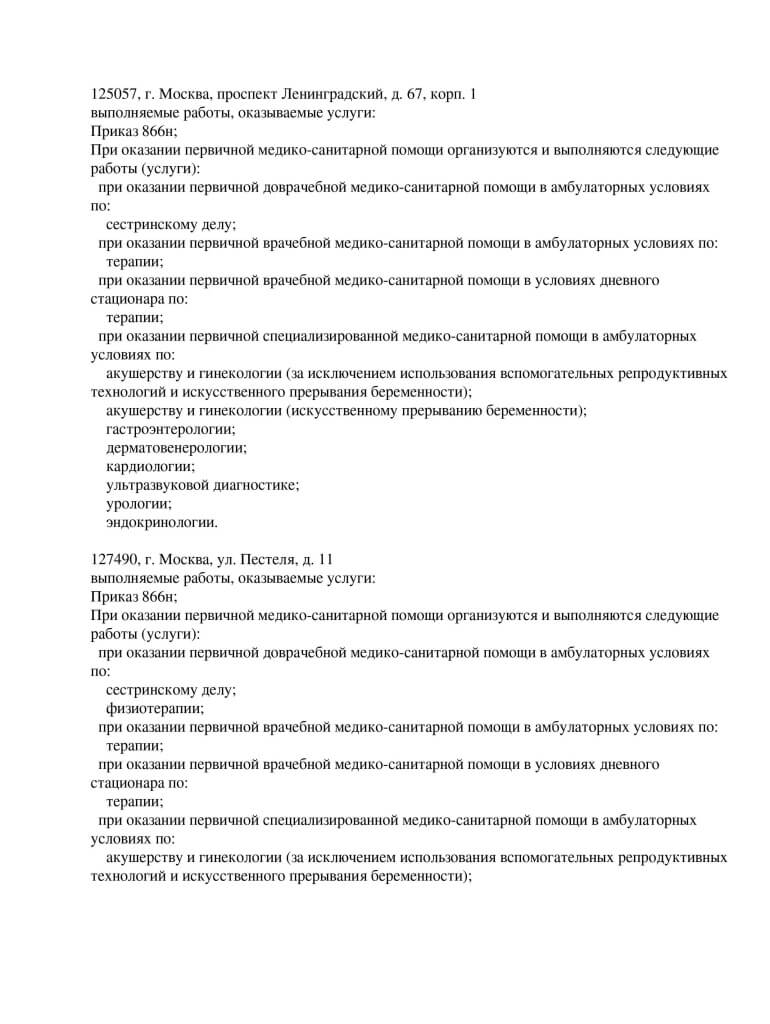 125057, г. Москва, проспект Ленинградский, д. 67, корп. 1
выполняемые работы, оказываемые услуги:
Приказ 866н;
При оказании первичной медико-санитарной помощи организуются и выполняются следующие работы (услуги):
при оказании первичной доврачебной медико-санитарной помощи в амбулаторных условиях по:
сестринскому делу;
при оказании первичной врачебной медико-санитарной помощи в амбулаторных условиях по:
терапии;
при оказании первичной врачебной медико-санитарной помощи в условиях дневного стационара по:
терапии;
при оказании первичной специализированной медико-санитарной помощи в амбулаторных условиях по:
акушерству и гинекологии (за исключением использования вспомогательных репродуктивных технологий и искусственного прерывания беременности);
акушерству и гинекологии (искусственному прерыванию беременности);
гастроэнтерологии;
дерматовенерологии;
кардиологии;
ультразвуковой диагностике;
урологии;
эндокринологии.

127490, г. Москва, ул. Пестеля, д. 11
выполняемые работы, оказываемые услуги:
Приказ 866н;
При оказании первичной медико-санитарной помощи организуются и выполняются следующие работы (услуги):
при оказании первичной доврачебной медико-санитарной помощи в амбулаторных условиях по:
сестринскому делу;
физиотерапии;
при оказании первичной врачебной медико-санитарной помощи в амбулаторных условиях по:
терапии;
при оказании первичной врачебной медико-санитарной помощи в условиях дневного стационара по:
терапии;
при оказании первичной специализированной медико-санитарной помощи в амбулаторных условиях по:
акушерству и гинекологии (за исключением использования вспомогательных репродуктивных технологий и искусственного прерывания беременности);